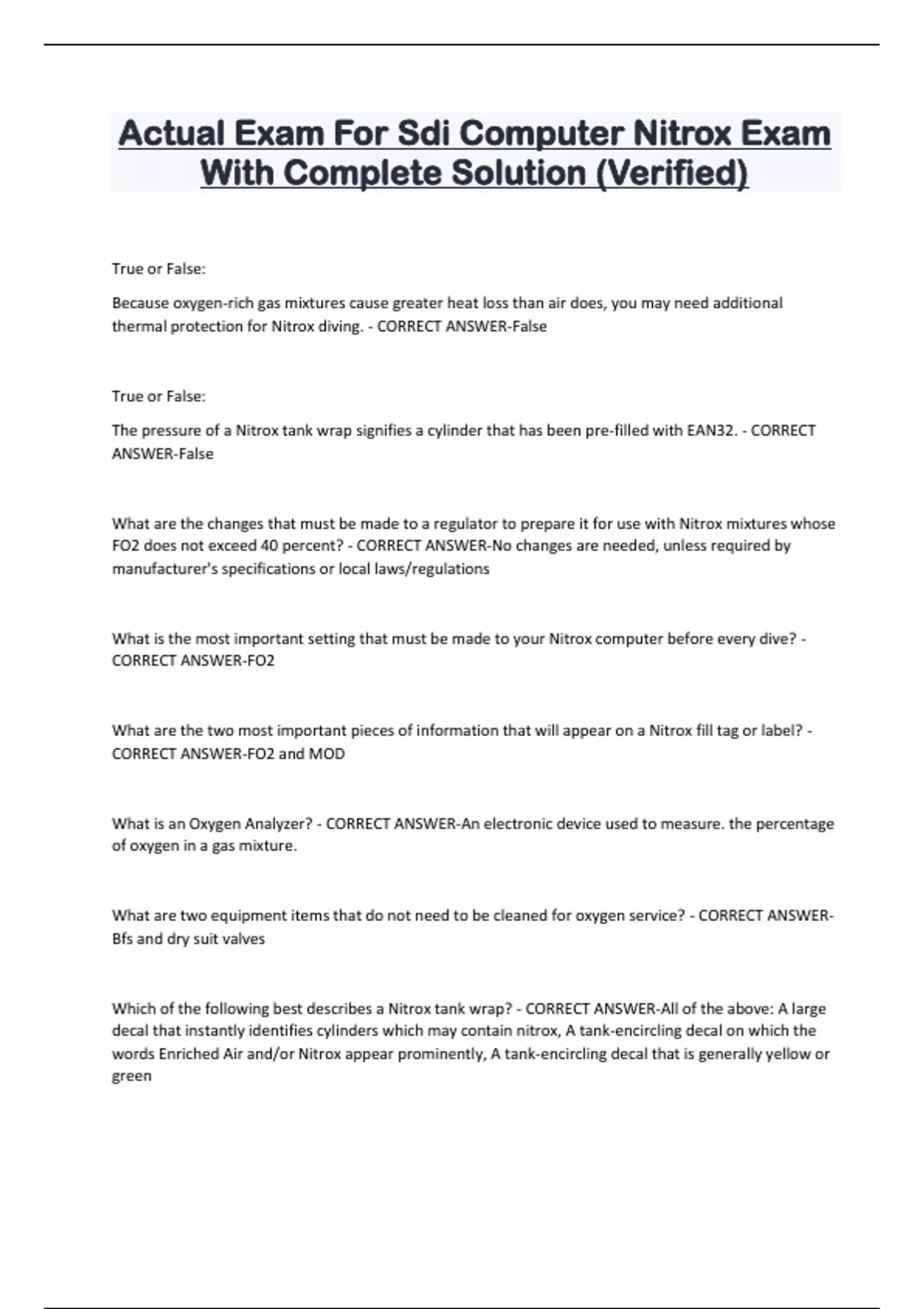 Actual Exam For Sdi Computer Nitrox Exam With Complete Solution (Verified)

True or False:

Because oxygen-rich gas mixtures cause greater heat loss than air does, you may need additional thermal protection for Nitrox diving. - CORRECT ANSWER-False

True or False:

The pressure of a Nitrox tank wrap signifies a cylinder that has been pre-filled with EAN32. - CORRECT ANSWER-False

What are the changes that must be made to a regulator to prepare it for use with Nitrox mixtures whose FO2 does not exceed 40 percent? - CORRECT ANSWER-No changes are needed, unless required by manufacturer's specifications or local laws/regulations

What is the most important setting that must be made to your Nitrox computer before every dive? - CORRECT ANSWER-FO2

What are the two most important pieces of information that will appear on a Nitrox fill tag or label? - CORRECT ANSWER-FO2 and MOD

What is an Oxygen Analyzer? - CORRECT ANSWER-An electronic device used to measure. the percentage of oxygen in a gas mixture.

What are two equipment items that do not need to be cleaned for oxygen service? - CORRECT ANSWER-Bfs and dry suit valves

Which of the following best describes a Nitrox tank wrap? - CORRECT ANSWER-All of the above: A large decal that instantly identifies cylinders which may contain nitrox, A tank-encircling decal on which the words Enriched Air and/or Nitrox appear prominently, A tank-encircling decal that is generally yellow or green